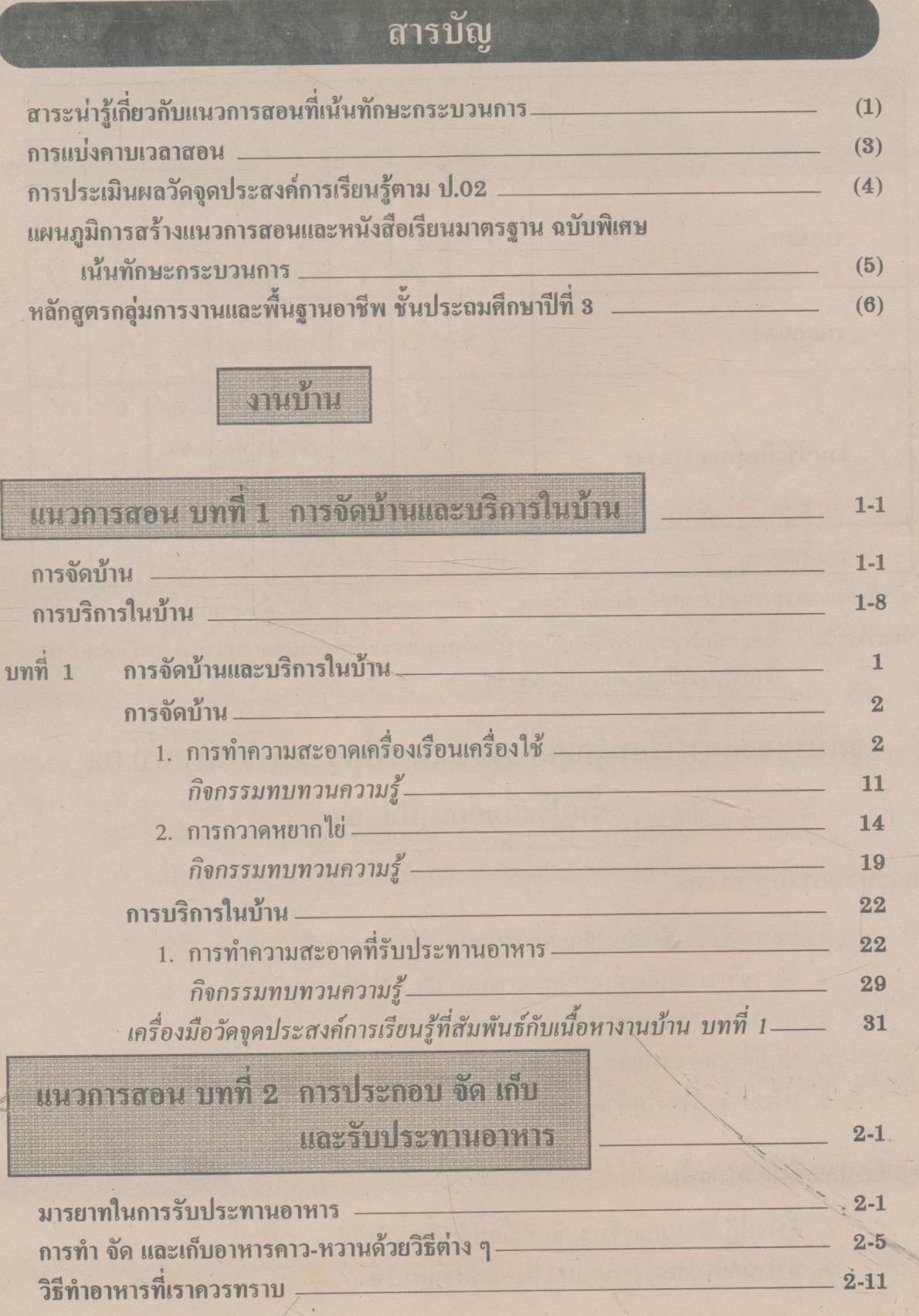 สารบัญ

สาระน่ารู้เกี่ยวกับแนวการสอนที่เน้นทักษะกระบวนการ (1)
การแบ่งคาบเวลาสอน (3)
การประเมินผลวัดจุดประสงค์การเรียนรู้ตาม ป.02 (4)
แผนภูมิการสร้างแนวการสอนและหนังสือเรียนมาตรฐาน ฉบับพิเศษ เน้นทักษะกระบวนการ (5)
หลักสูตรกลุ่มการงานและพื้นฐานอาชีพ ชั้นประถมศึกษาปีที่ 3 (6)

งานบ้าน

แนวการสอน บทที่ 1 การจัดบ้านและบริการในบ้าน 1-1

การจัดบ้าน 1-1
การบริการในบ้าน 1-8

บทที่ 1 การจัดบ้านและบริการในบ้าน 1
การจัดบ้าน 2
1. การทำความสะอาดเครื่องเรือนเครื่องใช้ 2
กิจกรรมทบทวนความรู้ 11
2. การกวาดหยากไย่ 14
กิจกรรมทบทวนความรู้ 19
การบริการในบ้าน 22
1. การทำความสะอาดที่รับประทานอาหาร 22
กิจกรรมทบทวนความรู้ 29
เครื่องมือวัดจุดประสงค์การเรียนรู้ที่สัมพันธ์กับเนื้อหางานบ้าน บทที่ 1 31

แนวการสอน บทที่ 2 การประกอบ จัด เก็บ และรับประทานอาหาร 2-1

มารยาทในการรับประทานอาหาร 2-1
การทำ จัด และเก็บอาหารคาว-หวานด้วยวิธีต่าง ๆ 2-5
วิธีทำอาหารที่เราควรทราบ 2-11